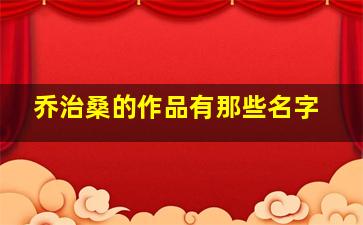 乔治桑的作品有那些名字